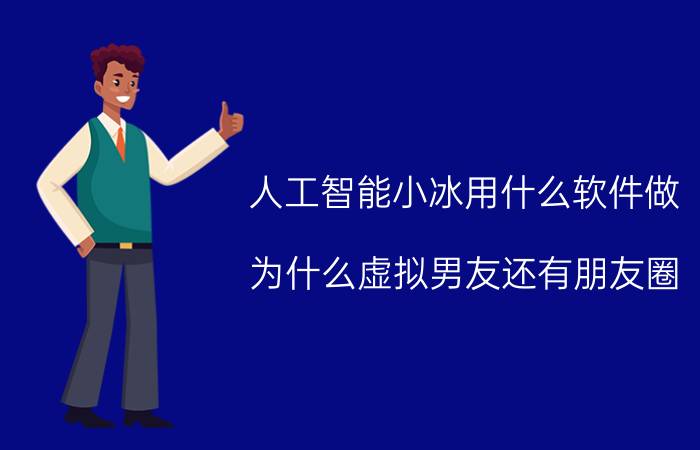 人工智能小冰用什么软件做

为什么虚拟男友还有朋友圈